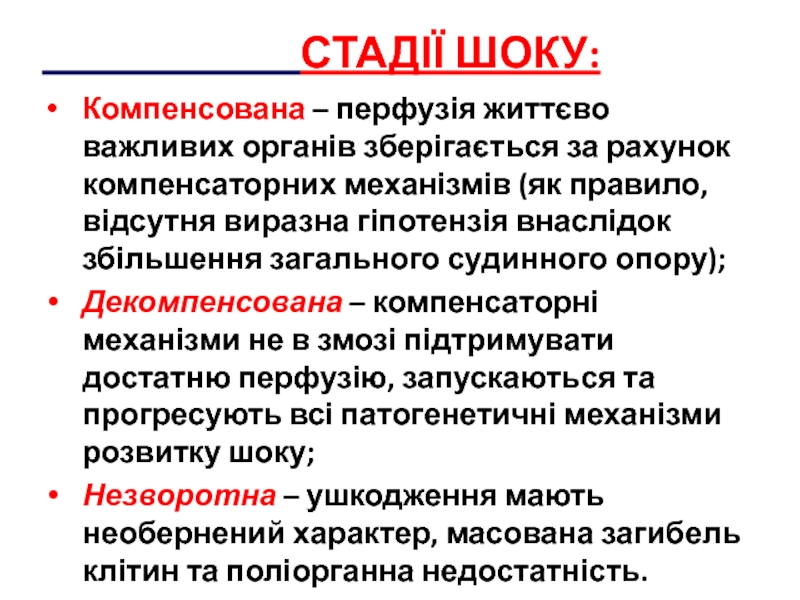 СТАДІЇ ШОКУ:

• Компенсована – перфузія життєво важливих органів зберігається за рахунок компенсаторних механізмів (як правило, відсутня виразна гіпотензія внаслідок збільшення загального судинного опору);
• Декомпенсована – компенсаторні механізми не в змозі підтримувати достатню перфузію, запускаються та прогресують всі патогенетичні механізми розвитку шоку;
• Незворотна – ушкодження мають необернений характер, масована загибель клітин та поліорганна недостатність.